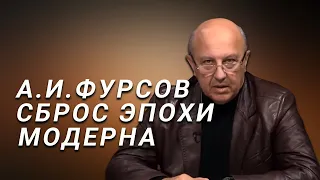 А.И.ФУРСОВ
СБРОС ЭПОХИ
МОДЕРНА